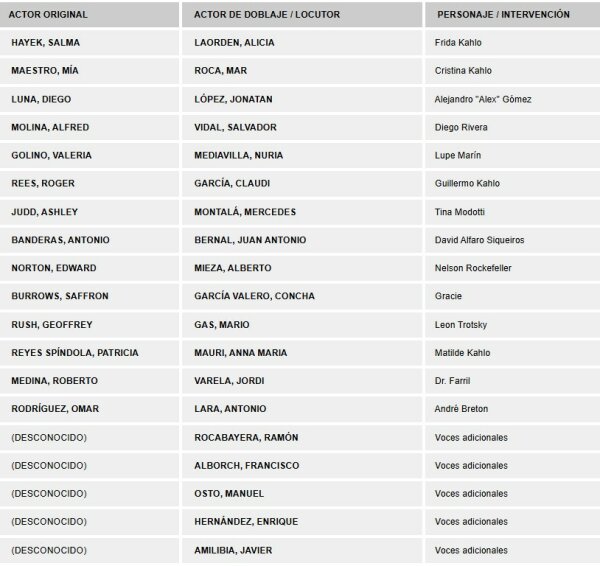 | ACTOR ORIGINAL | ACTOR DE DOBLAJE / LOCUTOR | PERSONAJE / INTERVENCIÓN |
|---|---|---|
| HAYEK, SALMA | LAORDEN, ALICIA | Frida Kahlo |
| MAESTRO, MÍA | ROCA, MAR | Cristina Kahlo |
| LUNA, DIEGO | LÓPEZ, JONATAN | Alejandro "Alex" Gómez |
| MOLINA, ALFRED | VIDAL, SALVADOR | Diego Rivera |
| GOLINO, VALERIA | MEDIAVILLA, NURIA | Lupe Marín |
| REES, ROGER | GARCÍA, CLAUDI | Guillermo Kahlo |
| JUDD, ASHLEY | MONTALÁ, MERCEDES | Tina Modotti |
| BANDERAS, ANTONIO | BERNAL, JUAN ANTONIO | David Alfaro Siqueiros |
| NORTON, EDWARD | MIEZA, ALBERTO | Nelson Rockefeller |
| BURROWS, SAFFRON | GARCÍA VALERO, CONCHA | Gracie |
| RUSH, GEOFFREY | GAS, MARIO | Leon Trotsky |
| REYES SPÍNDOLA, PATRICIA | MAURI, ANNA MARIA | Matilde Kahlo |
| MEDINA, ROBERTO | VARELA, JORDI | Dr. Farril |
| RODRÍGUEZ, OMAR | LARA, ANTONIO | André Breton |
| (DESCONOCIDO) | ROCABAYERA, RAMÓN | Voces adicionales |
| (DESCONOCIDO) | ALBORCH, FRANCISCO | Voces adicionales |
| (DESCONOCIDO) | OSTO, MANUEL | Voces adicionales |
| (DESCONOCIDO) | HERNÁNDEZ, ENRIQUE | Voces adicionales |
| (DESCONOCIDO) | AMILIBIA, JAVIER | Voces adicionales |